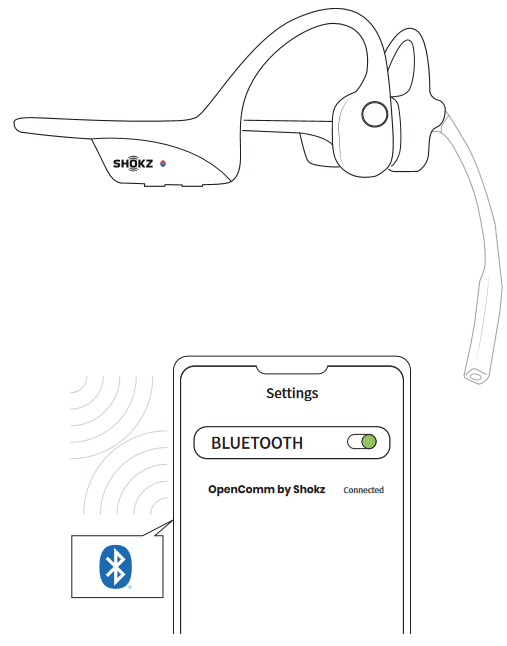 SHOKZ

Settings

BLUETOOTH

OpenComm by Shokz Connected